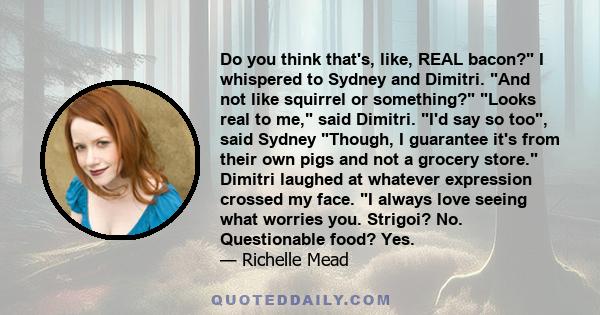 Do you think that's, like, REAL bacon?" I whispered to Sydney and Dimitri. "And not like squirrel or something?" "Looks real to me," said Dimitri. "I'd say so too", said Sydney "Though, I guarantee it's from their own pigs and not a grocery store." Dimitri laughed at whatever expression crossed my face. "I always love seeing what worries you. Strigoi? No. Questionable food? Yes.
— Richelle Mead

QUOTEDDAILY.COM